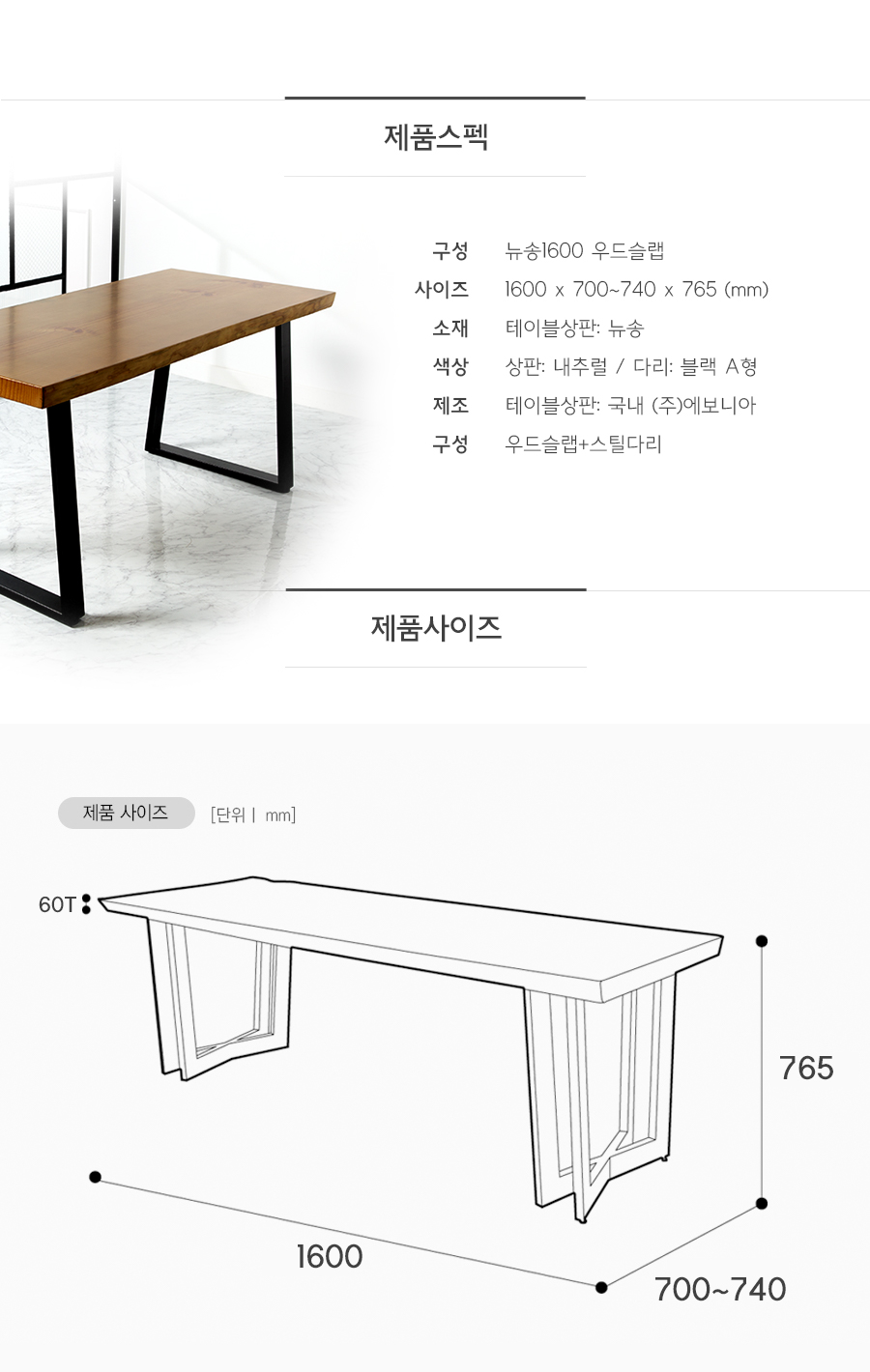 제품스펙

구성 뉴송1600 우드슬랩
사이즈 1600 x 700~740 x 765 (mm)
소재 테이블상판: 뉴송
색상 상판: 내추럴 / 다리: 블랙 A형
제조 테이블상판: 국내 (주)에보니아
구성 우드슬랩+스틸다리

제품사이즈

제품 사이즈 [단위 | mm]

60T

765

1600

700~740